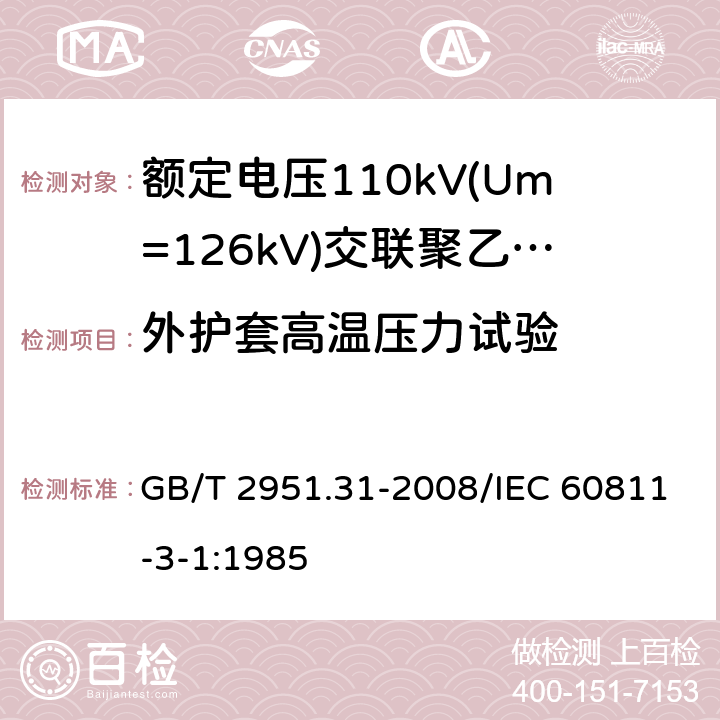 MA CNAS AC ilac-MRA

检测对象： 额定电压110kV(Um=126kV)交联聚乙…

检测项目： 外护套高温压力试验

检测标准： GB/T 2951.31-2008/IEC 60811-3-1:1985

百检 Baijiantest.com

做检测 上百检
400-151-7153